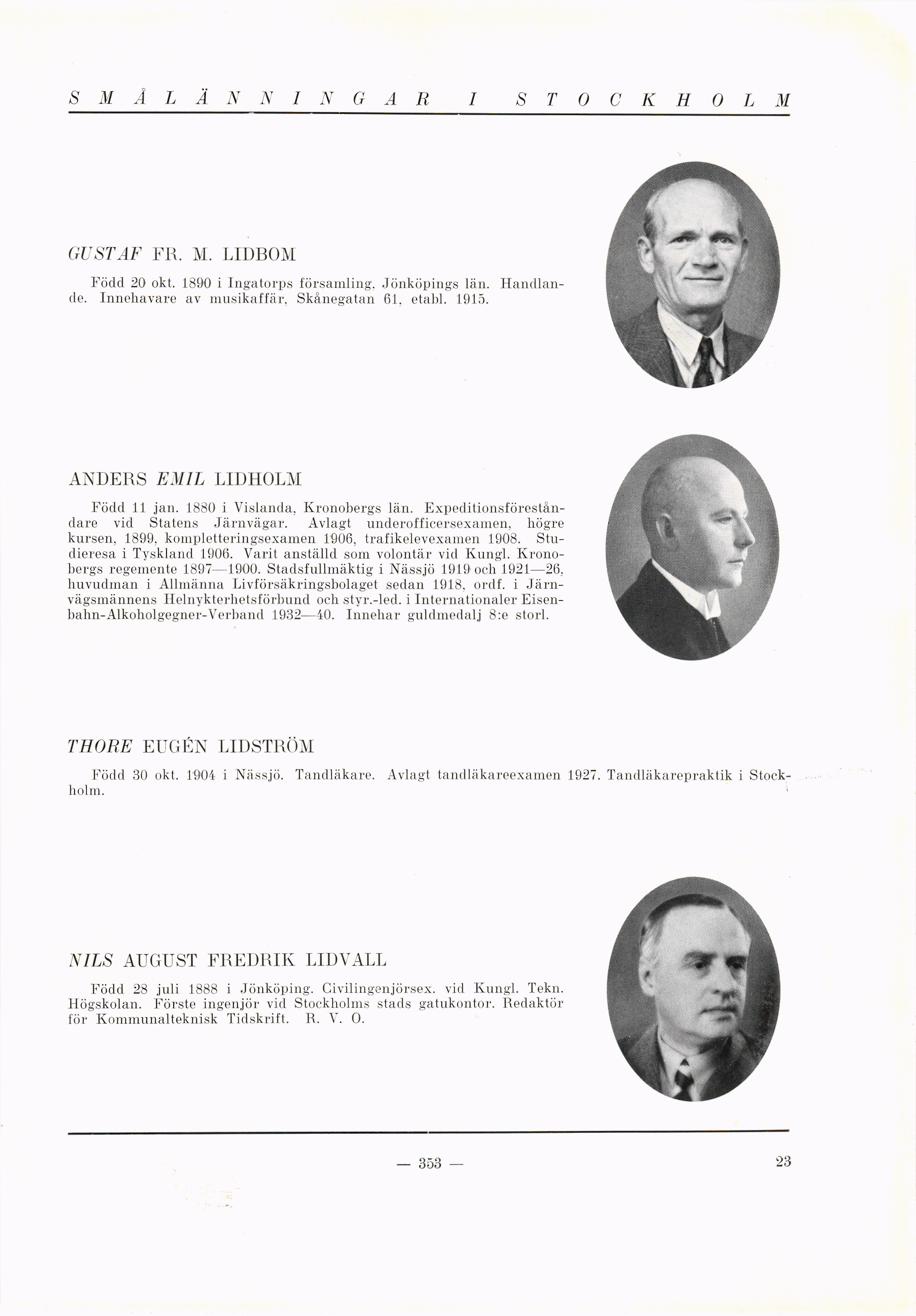 SMÅLÄNNINGAR I STOCKHOLM

GUSTAF FR. M. LIDBOM

Född 20 okt. 1890 i Ingatorps församling, Jönköpings län. Handlande. Innehavare av musikaffär, Skånegatan 61, etabl. 1915.

ANDERS EMIL LIDHOLM

Född 11 jan. 1880 i Vislanda, Kronobergs län. Expeditionsföreståndare vid Statens Järnvägar. Avlagt underofficersexamen, högre kursen, 1899, kompletteringsexamen 1906, trafikelevexamen 1908. Studieresa i Tyskland 1906. Varit anställd som volontär vid Kungl. Kronobergs regemente 1897—1900. Stadsfullmäktig i Nässjö 1919 och 1921—26, huvudman i Allmänna Livförsäkringsbolaget sedan 1918, ordf. i Järnvägsmännens Helnykterhetsförbund och styr.-led. i Internationaler Eisenbahn-Alkoholgegner-Verband 1932—40. Innehar guldmedalj 8:e storl.

THORE EUGÉN LIDSTRÖM

Född 30 okt. 1904 i Nässjö. Tandläkare. Avlagt tandläkareexamen 1927. Tandläkarepraktik i Stockholm.

NILS AUGUST FREDRIK LIDVALL

Född 28 juli 1888 i Jönköping. Civilingenjörsex. vid Kungl. Tekn. Högskolan. Förste ingenjör vid Stockholms stads gatukontor. Redaktör för Kommunalteknisk Tidskrift. R. V. O.

— 353 —

23